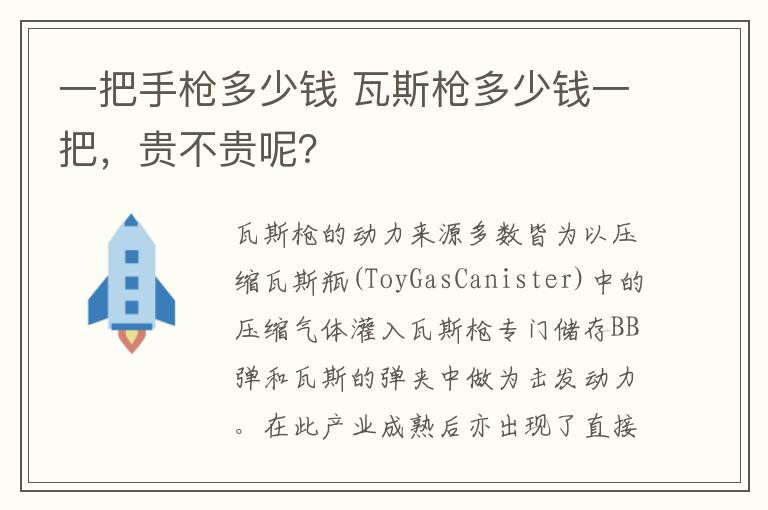 一把手枪多少钱 瓦斯枪多少钱一把，贵不贵呢？

瓦斯枪的动力来源多数皆为以压缩瓦斯瓶(ToyGasCanister)中的压缩气体灌入瓦斯枪专门储存BB弹和瓦斯的弹夹中做为击发动力。在此产业成熟后亦出现了直接